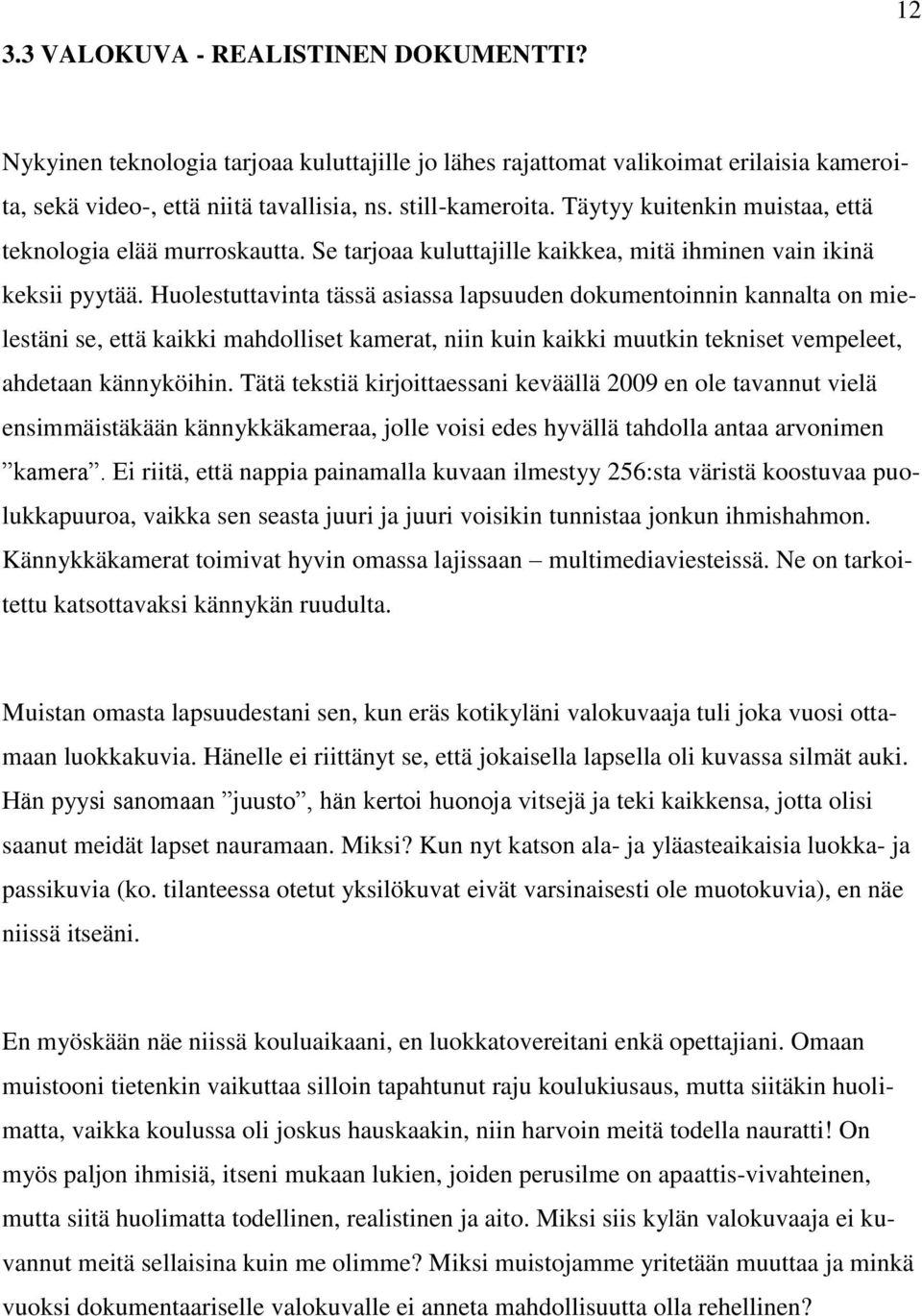 12

3.3 VALOKUVA - REALISTINEN DOKUMENTTI?

Nykyinen teknologia tarjoaa kuluttajille jo lähes rajattomat valikoimat erilaisia kameroita, sekä video-, että niitä tavallisia, ns. still-kameroita. Täytyy kuitenkin muistaa, että teknologia elää murroskautta. Se tarjoaa kuluttajille kaikkea, mitä ihminen vain ikinä keksii pyytää. Huolestuttavinta tässä asiassa lapsuuden dokumentoinnin kannalta on mielestäni se, että kaikki mahdolliset kamerat, niin kuin kaikki muutkin tekniset vempeleet, ahdetaan kännyköihin. Tätä tekstiä kirjoittaessani keväällä 2009 en ole tavannut vielä ensimmäistäkään kännykkäkameraa, jolle voisi edes hyvällä tahdolla antaa arvonimen ”kamera”. Ei riitä, että nappia painamalla kuvaan ilmestyy 256:sta väristä koostuvaa puolukkapuuroa, vaikka sen seasta juuri ja juuri voisikin tunnistaa jonkun ihmishahmon. Kännykkäkamerat toimivat hyvin omassa lajissaan – multimediaviesteissä. Ne on tarkoitettu katsottavaksi kännykän ruudulta.

Muistan omasta lapsuudestani sen, kun eräs kotikyläni valokuvaaja tuli joka vuosi ottamaan luokkakuvia. Hänelle ei riittänyt se, että jokaisella lapsella oli kuvassa silmät auki. Hän pyysi sanomaan ”juusto”, hän kertoi huonoja vitsejä ja teki kaikkensa, jotta olisi saanut meidät lapset nauramaan. Miksi? Kun nyt katson ala- ja yläasteaikaisia luokka- ja passikuvia (ko. tilanteessa otetut yksilökuvat eivät varsinaisesti ole muotokuvia), en näe niissä itseäni.

En myöskään näe niissä kouluaikaani, en luokkatovereitani enkä opettajiani. Omaan muistooni tietenkin vaikuttaa silloin tapahtunut raju koulukiusaus, mutta siitäkin huolimatta, vaikka koulussa oli joskus hauskaakin, niin harvoin meitä todella nauratti! On myös paljon ihmisiä, itseni mukaan lukien, joiden perusilme on apaattis-vivahteinen, mutta siitä huolimatta todellinen, realistinen ja aito. Miksi siis kylän valokuvaaja ei kuvannut meitä sellaisina kuin me olimme? Miksi muistojamme yritetään muuttaa ja minkä vuoksi dokumentaariselle valokuvalle ei anneta mahdollisuutta olla rehellinen?